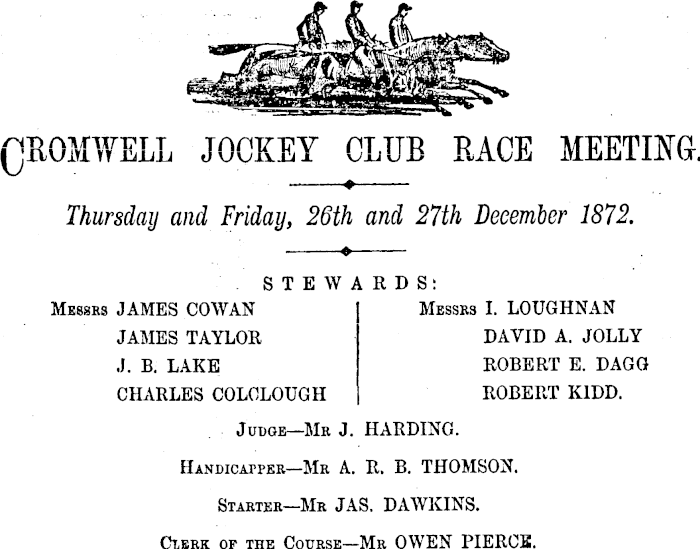 CROMWELL JOCKEY CLUB RACE MEETING.

Thursday and Friday, 26th and 27th December 1872.

STEWARDS:

Messrs JAMES COWAN
JAMES TAYLOR
J. B. LAKE
CHARLES COLCLOUGH

Messrs I. LOUGHNAN
DAVID A. JOLLY
ROBERT E. DAGG
ROBERT KIDD.

Judge—Mr J. HARDING.

Handicapper—Mr A. R. B. THOMSON.

Starter—Mr JAS. DAWKINS.

Clerk of the Course—Mr OWEN PIERCE.